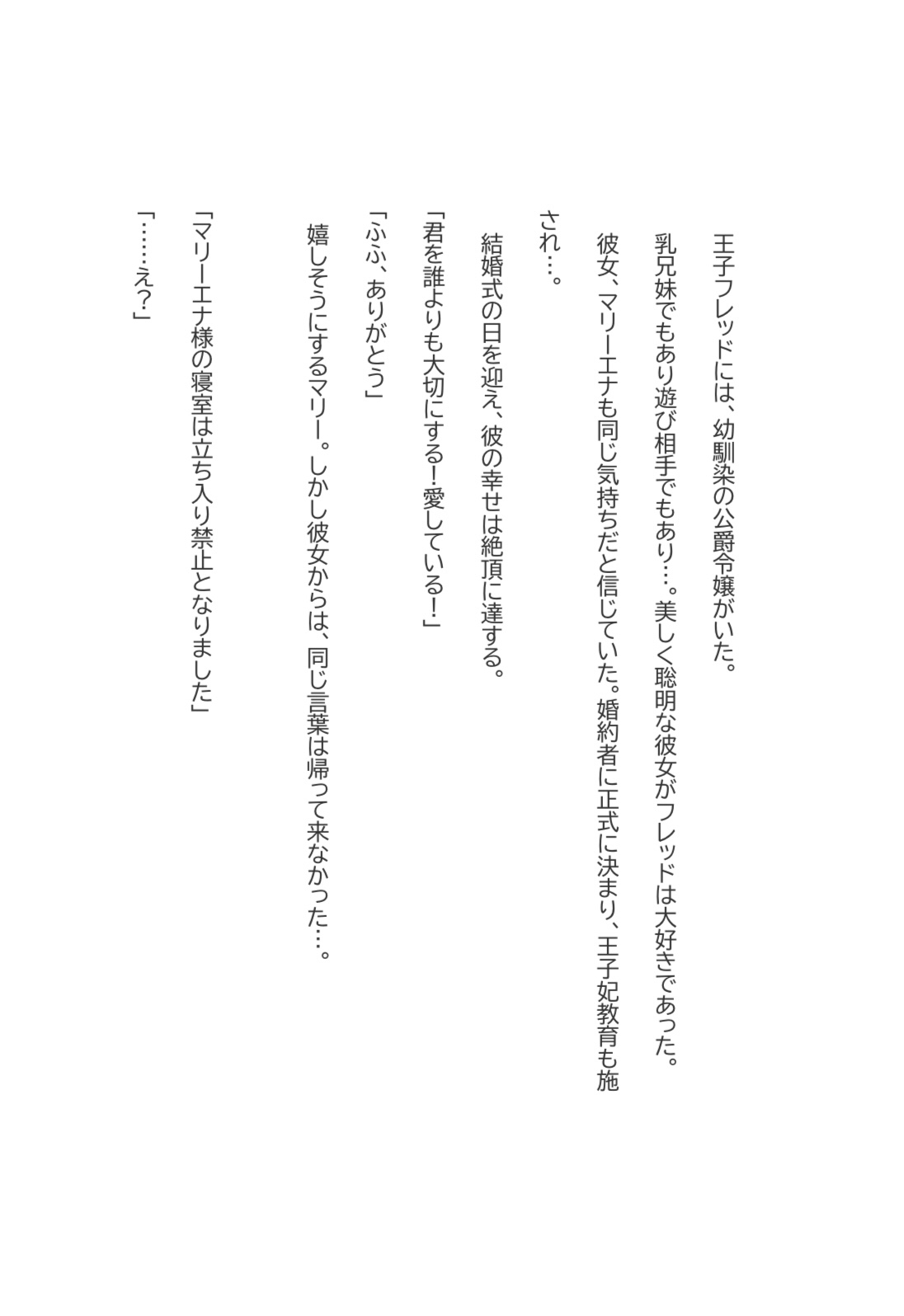 王子フレッドには、幼馴染の公爵令嬢がいた。
乳兄妹でもあり遊び相手でもあり…。美しく聡明な彼女がフレッドは大好きであった。
彼女、マリーエナも同じ気持ちだと信じていた。婚約者に正式に決まり、王子妃教育も施され…。

結婚式の日を迎え、彼の幸せは絶頂に達する。

「君を誰よりも大切にする!愛している!」

「ふふ、ありがとう」

嬉しそうにするマリー。しかし彼女からは、同じ言葉は帰って来なかった…。

「マリーエナ様の寝室は立ち入り禁止となりました」

「……え?」